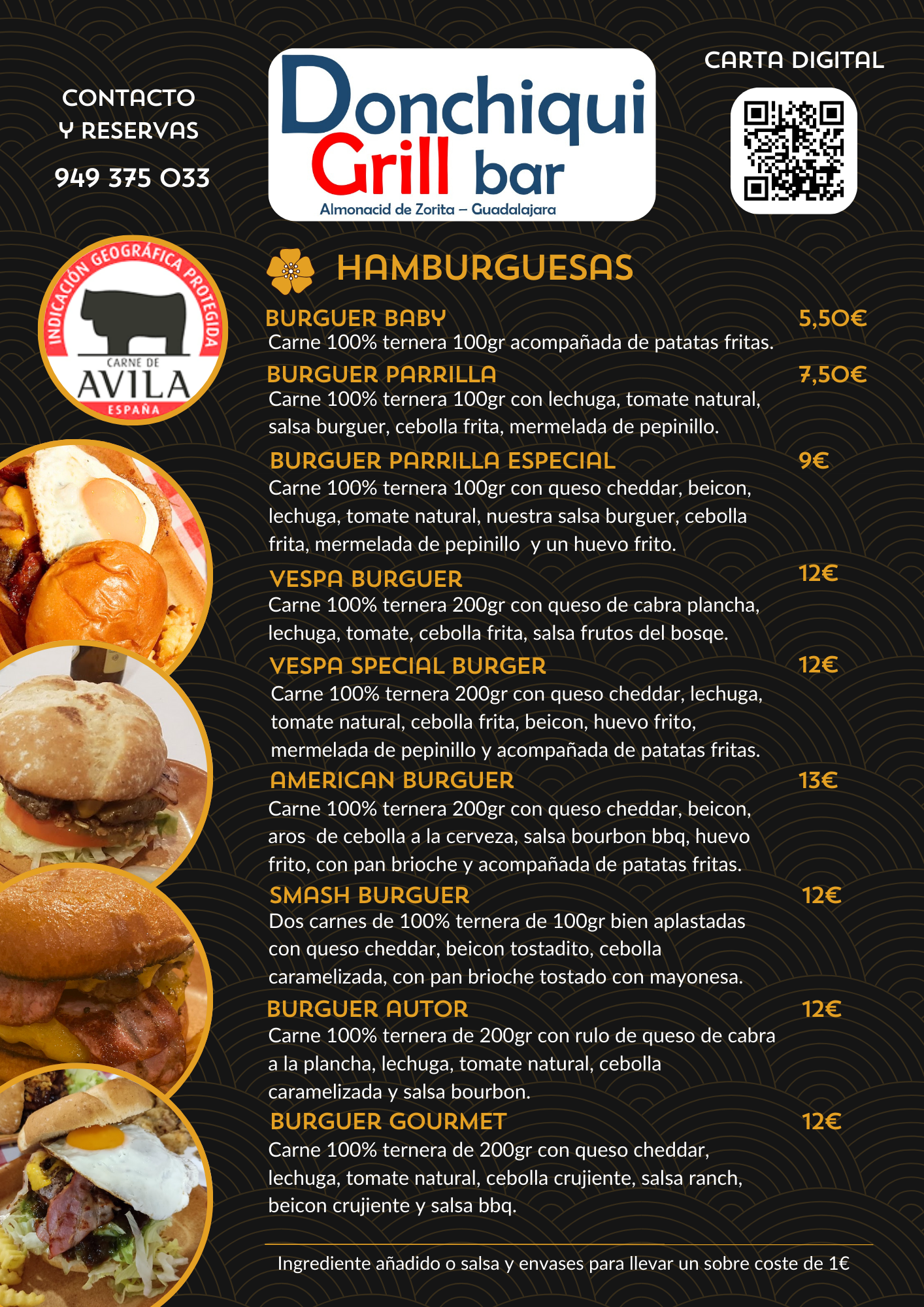 CONTACTO
Y RESERVAS

949 375 033

Donchiqui
Grill bar
Almonacid de Zorita – Guadalajara

CARTA DIGITAL

INDICACIÓN GEOGRÁFICA PROTEGIDA
CARNE DE
AVILA
ESPAÑA

HAMBURGUESAS

BURGUER BABY 5,50€
Carne 100% ternera 100gr acompañada de patatas fritas.

BURGUER PARRILLA 7,50€
Carne 100% ternera 100gr con lechuga, tomate natural, salsa burguer, cebolla frita, mermelada de pepinillo.

BURGUER PARRILLA ESPECIAL 9€
Carne 100% ternera 100gr con queso cheddar, beicon, lechuga, tomate natural, nuestra salsa burguer, cebolla frita, mermelada de pepinillo y un huevo frito.

VESPA BURGUER 12€
Carne 100% ternera 200gr con queso de cabra plancha, lechuga, tomate, cebolla frita, salsa frutos del bosqe.

VESPA SPECIAL BURGER 12€
Carne 100% ternera 200gr con queso cheddar, lechuga, tomate natural, cebolla frita, beicon, huevo frito, mermelada de pepinillo y acompañada de patatas fritas.

AMERICAN BURGUER 13€
Carne 100% ternera 200gr con queso cheddar, beicon, aros de cebolla a la cerveza, salsa bourbon bbq, huevo frito, con pan brioche y acompañada de patatas fritas.

SMASH BURGUER 12€
Dos carnes de 100% ternera de 100gr bien aplastadas con queso cheddar, beicon tostadito, cebolla caramelizada, con pan brioche tostado con mayonesa.

BURGUER AUTOR 12€
Carne 100% ternera de 200gr con rulo de queso de cabra a la plancha, lechuga, tomate natural, cebolla caramelizada y salsa bourbon.

BURGUER GOURMET 12€
Carne 100% ternera de 200gr con queso cheddar, lechuga, tomate natural, cebolla crujiente, salsa ranch, beicon crujiente y salsa bbq.

Ingrediente añadido o salsa y envases para llevar un sobre coste de 1€